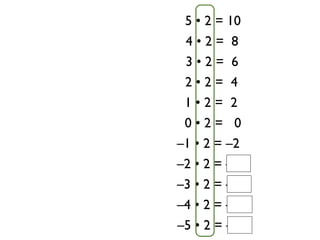 $5 \cdot 2 = 10$
$4 \cdot 2 = 8$
$3 \cdot 2 = 6$
$2 \cdot 2 = 4$
$1 \cdot 2 = 2$
$0 \cdot 2 = 0$
$-1 \cdot 2 = -2$
$-2 \cdot 2 =$
$-3 \cdot 2 =$
$-4 \cdot 2 =$
$-5 \cdot 2 =$